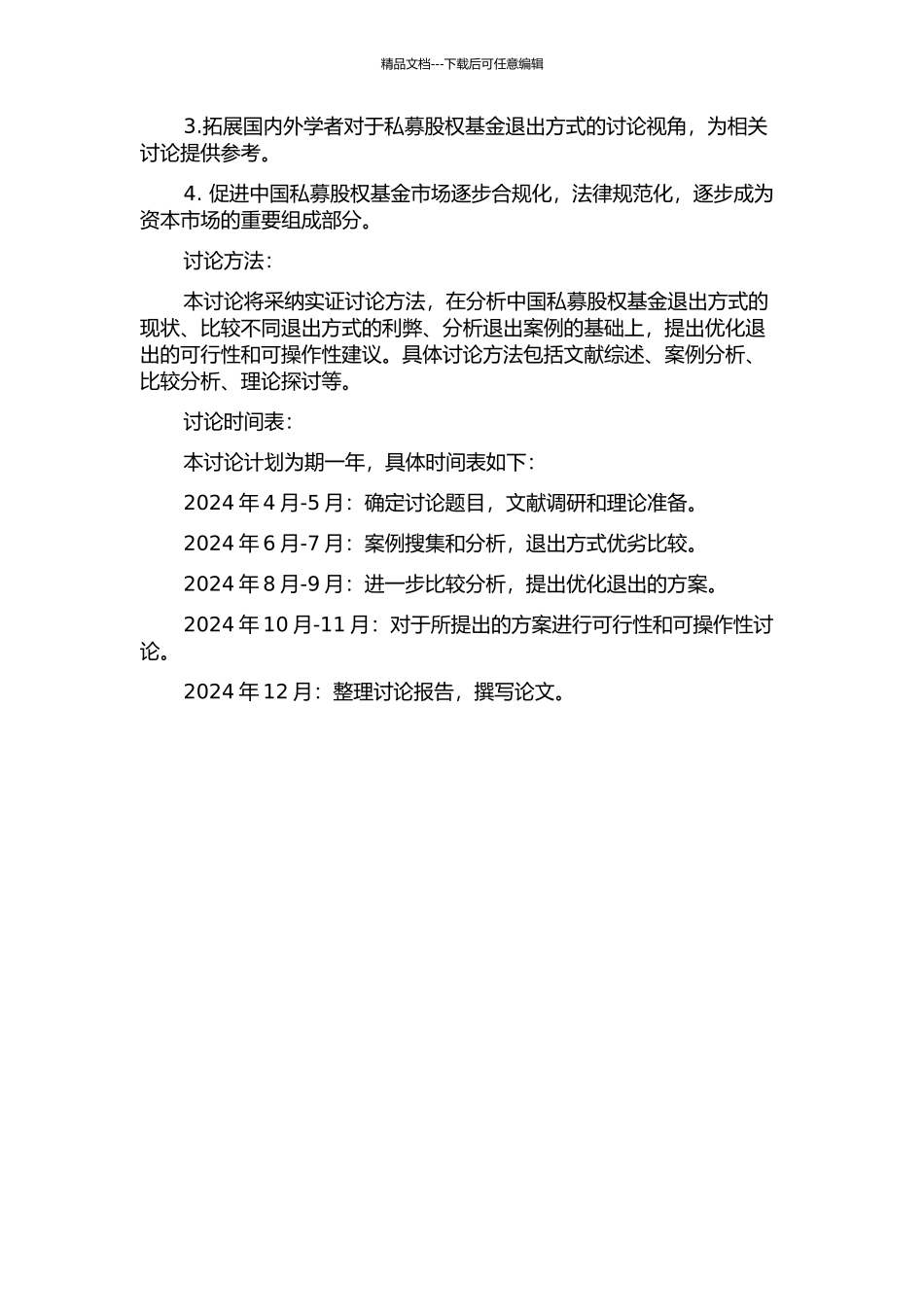 精品文档---下载后可任意编辑

3.拓展国内外学者对于私募股权基金退出方式的讨论视角，为相关讨论提供参考。

4. 促进中国私募股权基金市场逐步合规化，法律规范化，逐步成为资本市场的重要组成部分。

讨论方法：

本讨论将采纳实证讨论方法，在分析中国私募股权基金退出方式的现状、比较不同退出方式的利弊、分析退出案例的基础上，提出优化退出的可行性和可操作性建议。具体讨论方法包括文献综述、案例分析、比较分析、理论探讨等。

讨论时间表：

本讨论计划为期一年，具体时间表如下：

2024 年 4 月-5 月：确定讨论题目，文献调研和理论准备。

2024 年 6 月-7 月：案例搜集和分析，退出方式优劣比较。

2024 年 8 月-9 月：进一步比较分析，提出优化退出的方案。

2024 年 10 月-11 月：对于所提出的方案进行可行性和可操作性讨论。

2024 年 12 月：整理讨论报告，撰写论文。